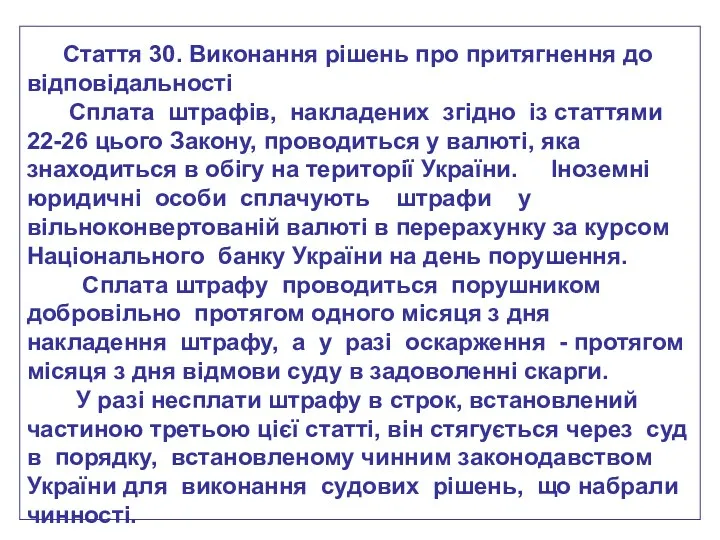 Стаття 30. Виконання рішень про притягнення до відповідальності

Сплата штрафів, накладених згідно із статтями 22-26 цього Закону, проводиться у валюті, яка знаходиться в обігу на території України. Іноземні юридичні особи сплачують штрафи у вільноконвертованій валюті в перерахунку за курсом Національного банку України на день порушення.

Сплата штрафу проводиться порушником добровільно протягом одного місяця з дня накладення штрафу, а у разі оскарження - протягом місяця з дня відмови суду в задоволенні скарги.

У разі несплати штрафу в строк, встановлений частиною третьою цієї статті, він стягується через суд в порядку, встановленому чинним законодавством України для виконання судових рішень, що набрали чинності.